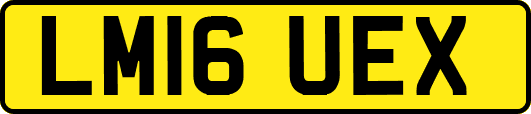 LM16 UEX